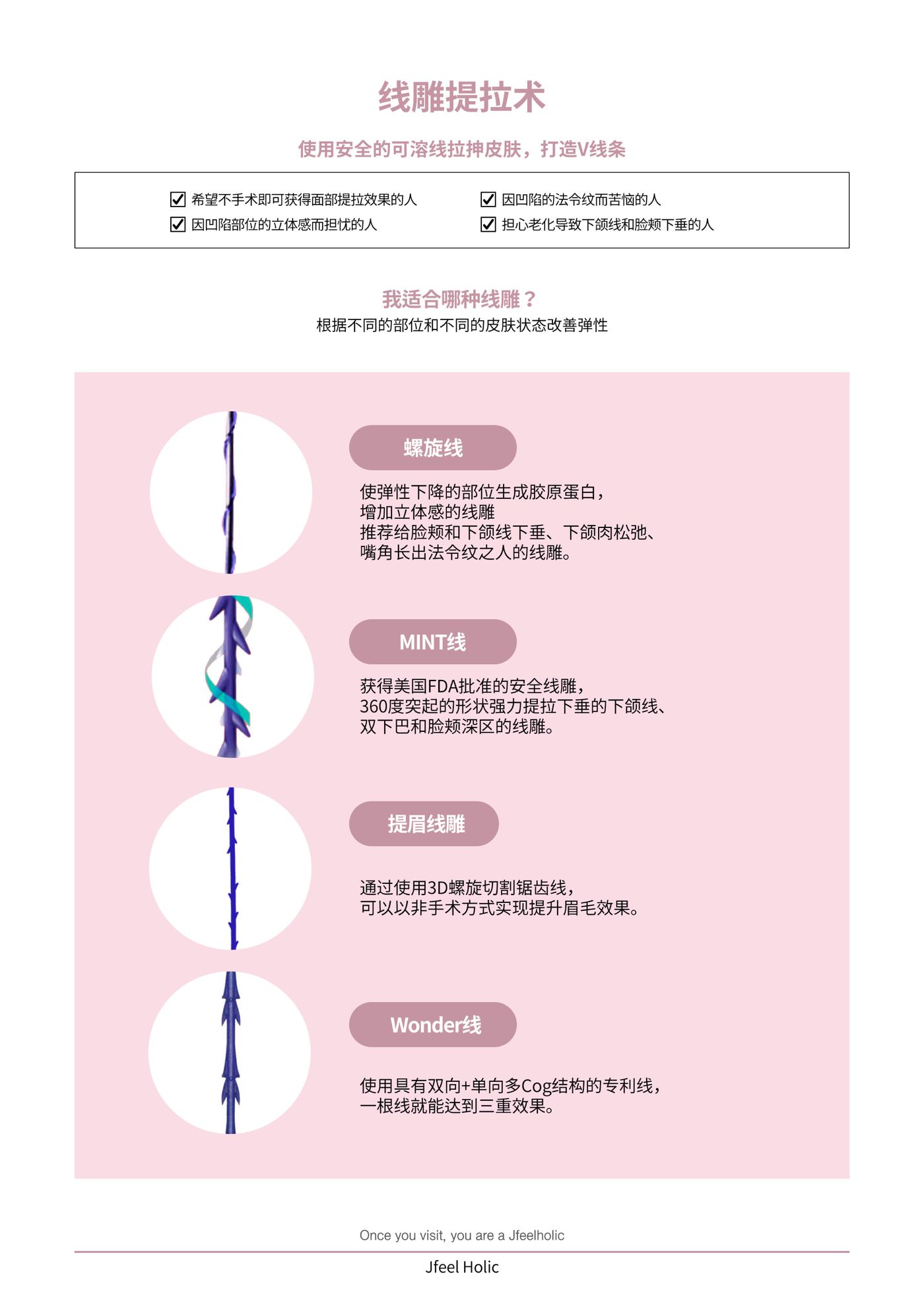 线雕提拉术

使用安全的可溶线拉抻皮肤，打造V线条

☑ 希望不手术即可获得面部提拉效果的人
☑ 因凹陷部位的立体感而担忧的人
☑ 因凹陷的法令纹而苦恼的人
☑ 担心老化导致下颌线和脸颊下垂的人

我适合哪种线雕？
根据不同的部位和不同的皮肤状态改善弹性

螺旋线

使弹性下降的部位生成胶原蛋白，
增加立体感的线雕
推荐给脸颊和下颌线下垂、下颌肉松弛、
嘴角长出法令纹之人的线雕。

MINT线

获得美国FDA批准的安全线雕，
360度突起的形状强力提拉下垂的下颌线、
双下巴和脸颊深区的线雕。

提眉线雕

通过使用3D螺旋切割锯齿线，
可以以非手术方式实现提升眉毛效果。

Wonder线

使用具有双向+单向多Cog结构的专利线，
一根线就能达到三重效果。

Once you visit, you are a Jfeelholic

Jfeel Holic